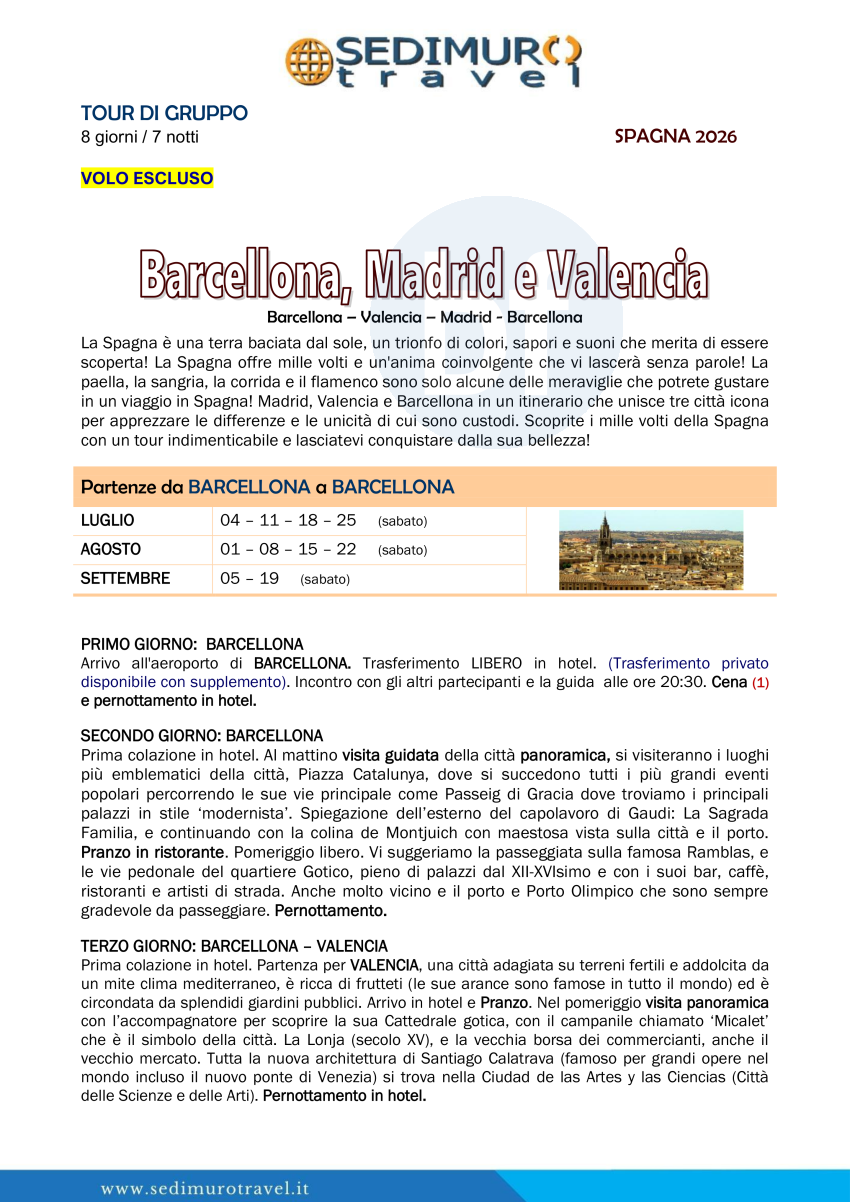 SEDIMURO travel

TOUR DI GRUPPO
8 giorni / 7 notti

SPAGNA 2026

VOLO ESCLUSO

Barcellona, Madrid e Valencia

Barcellona – Valencia – Madrid - Barcellona

La Spagna è una terra baciata dal sole, un trionfo di colori, sapori e suoni che merita di essere scoperta! La Spagna offre mille volti e un'anima coinvolgente che vi lascerà senza parole! La paella, la sangria, la corrida e il flamenco sono solo alcune delle meraviglie che potrete gustare in un viaggio in Spagna! Madrid, Valencia e Barcellona in un itinerario che unisce tre città icona per apprezzare le differenze e le unicità di cui sono custodi. Scoprite i mille volti della Spagna con un tour indimenticabile e lasciatevi conquistare dalla sua bellezza!

Partenze da BARCELLONA a BARCELLONA

| LUGLIO | 04 – 11 – 18 – 25 (sabato) |
|---|---|
| AGOSTO | 01 – 08 – 15 – 22 (sabato) |
| SETTEMBRE | 05 – 19 (sabato) |

PRIMO GIORNO: BARCELLONA
Arrivo all'aeroporto di BARCELLONA. Trasferimento LIBERO in hotel. (Trasferimento privato disponibile con supplemento). Incontro con gli altri partecipanti e la guida alle ore 20:30. Cena (1) e pernottamento in hotel.

SECONDO GIORNO: BARCELLONA
Prima colazione in hotel. Al mattino visita guidata della città panoramica, si visiteranno i luoghi più emblematici della città, Piazza Catalunya, dove si succedono tutti i più grandi eventi popolari percorrendo le sue vie principale come Passeig di Gracia dove troviamo i principali palazzi in stile 'modernista'. Spiegazione dell'esterno del capolavoro di Gaudi: La Sagrada Familia, e continuando con la colina de Montjuich con maestosa vista sulla città e il porto. Pranzo in ristorante. Pomeriggio libero. Vi suggeriamo la passeggiata sulla famosa Ramblas, e le vie pedonale del quartiere Gotico, pieno di palazzi dal XII-XVIsimo e con i suoi bar, caffè, ristoranti e artisti di strada. Anche molto vicino e il porto e Porto Olimpico che sono sempre gradevole da passeggiare. Pernottamento.

TERZO GIORNO: BARCELLONA – VALENCIA
Prima colazione in hotel. Partenza per VALENCIA, una città adagiata su terreni fertili e addolcita da un mite clima mediterraneo, è ricca di frutteti (le sue arance sono famose in tutto il mondo) ed è circondata da splendidi giardini pubblici. Arrivo in hotel e Pranzo. Nel pomeriggio visita panoramica con l'accompagnatore per scoprire la sua Cattedrale gotica, con il campanile chiamato 'Micalet' che è il simbolo della città. La Lonja (secolo XV), e la vecchia borsa dei commercianti, anche il vecchio mercato. Tutta la nuova architettura di Santiago Calatrava (famoso per grandi opere nel mondo incluso il nuovo ponte di Venezia) si trova nella Ciudad de las Artes y las Ciencias (Città delle Scienze e delle Arti). Pernottamento in hotel.

www.sedimurotravel.it